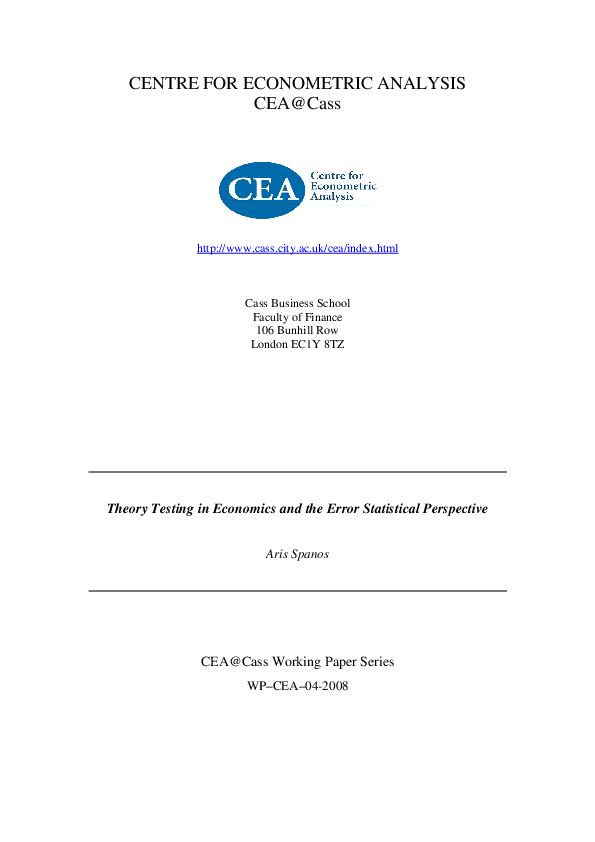 CENTRE FOR ECONOMETRIC ANALYSIS
CEA@Cass

CEA Centre for Econometric Analysis

http://www.cass.city.ac.uk/cea/index.html

Cass Business School
Faculty of Finance
106 Bunhill Row
London EC1Y 8TZ

Theory Testing in Economics and the Error Statistical Perspective

Aris Spanos

CEA@Cass Working Paper Series

WP–CEA–04-2008